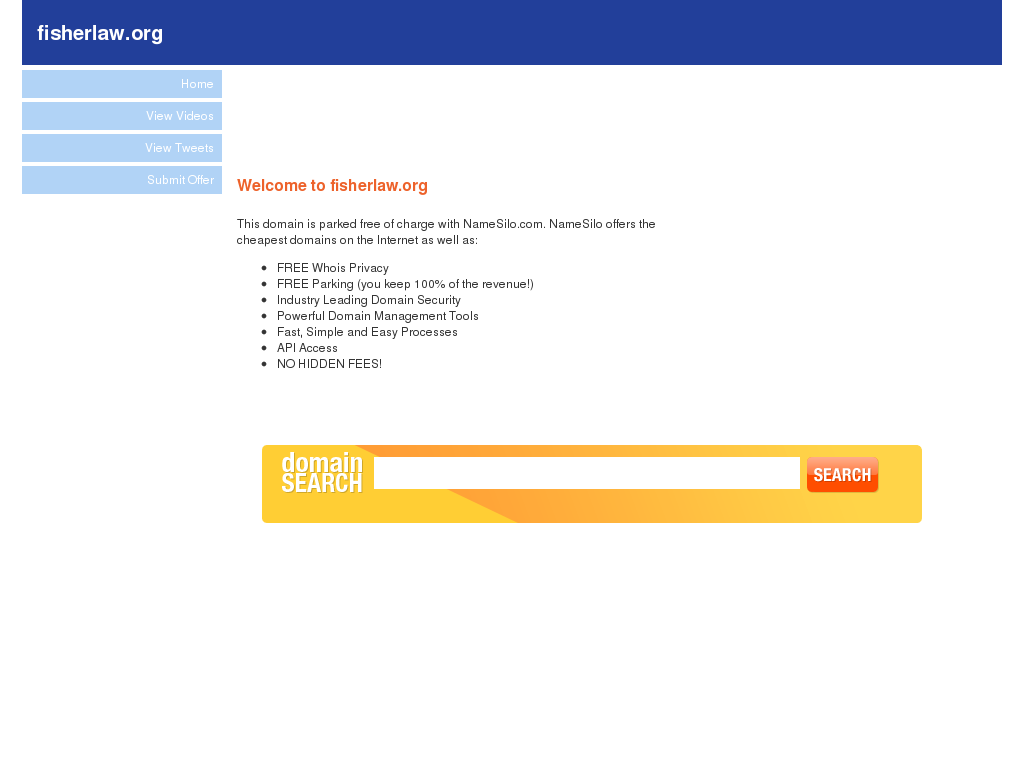 fisherlaw.org

Home
View Videos
View Tweets
Submit Offer

Welcome to fisherlaw.org

This domain is parked free of charge with NameSilo.com. NameSilo offers the cheapest domains on the Internet as well as:

- FREE Whois Privacy
- FREE Parking (you keep 100% of the revenue!)
- Industry Leading Domain Security
- Powerful Domain Management Tools
- Fast, Simple and Easy Processes
- API Access
- NO HIDDEN FEES!

domain SEARCH

SEARCH